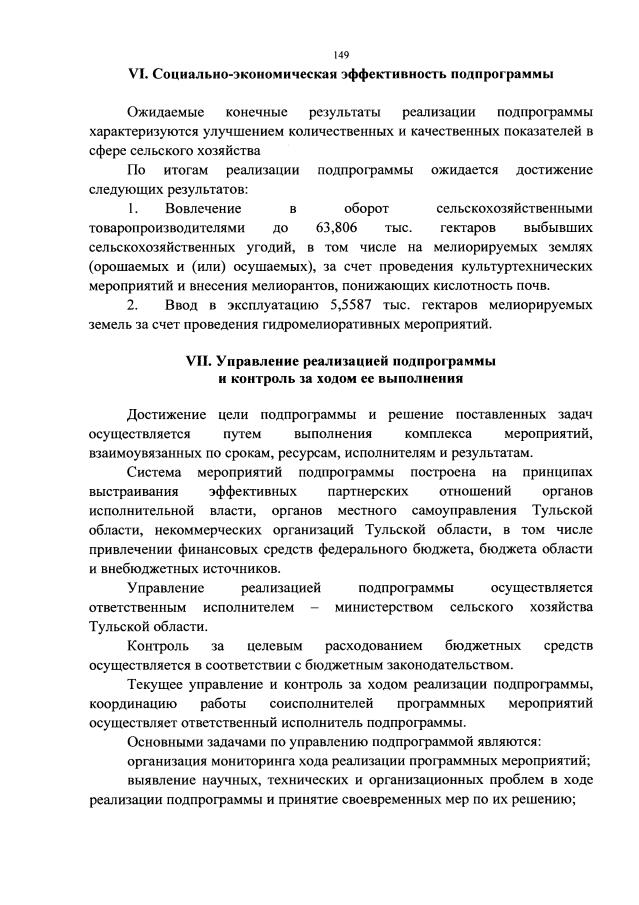 149

VI. Социально-экономическая эффективность подпрограммы

Ожидаемые конечные результаты реализации подпрограммы характеризуются улучшением количественных и качественных показателей в сфере сельского хозяйства

По итогам реализации подпрограммы ожидается достижение следующих результатов:

1. Вовлечение в оборот сельскохозяйственными товаропроизводителями до 63,806 тыс. гектаров выбывших сельскохозяйственных угодий, в том числе на мелиорируемых землях (орошаемых и (или) осушаемых), за счет проведения культуртехнических мероприятий и внесения мелиорантов, понижающих кислотность почв.

2. Ввод в эксплуатацию 5,5587 тыс. гектаров мелиорируемых земель за счет проведения гидромелиоративных мероприятий.

VII. Управление реализацией подпрограммы и контроль за ходом ее выполнения

Достижение цели подпрограммы и решение поставленных задач осуществляется путем выполнения комплекса мероприятий, взаимоувязанных по срокам, ресурсам, исполнителям и результатам.

Система мероприятий подпрограммы построена на принципах выстраивания эффективных партнерских отношений органов исполнительной власти, органов местного самоуправления Тульской области, некоммерческих организаций Тульской области, в том числе привлечении финансовых средств федерального бюджета, бюджета области и внебюджетных источников.

Управление реализацией подпрограммы осуществляется ответственным исполнителем – министерством сельского хозяйства Тульской области.

Контроль за целевым расходованием бюджетных средств осуществляется в соответствии с бюджетным законодательством.

Текущее управление и контроль за ходом реализации подпрограммы, координацию работы соисполнителей программных мероприятий осуществляет ответственный исполнитель подпрограммы.

Основными задачами по управлению подпрограммой являются:

организация мониторинга хода реализации программных мероприятий;

выявление научных, технических и организационных проблем в ходе реализации подпрограммы и принятие своевременных мер по их решению;